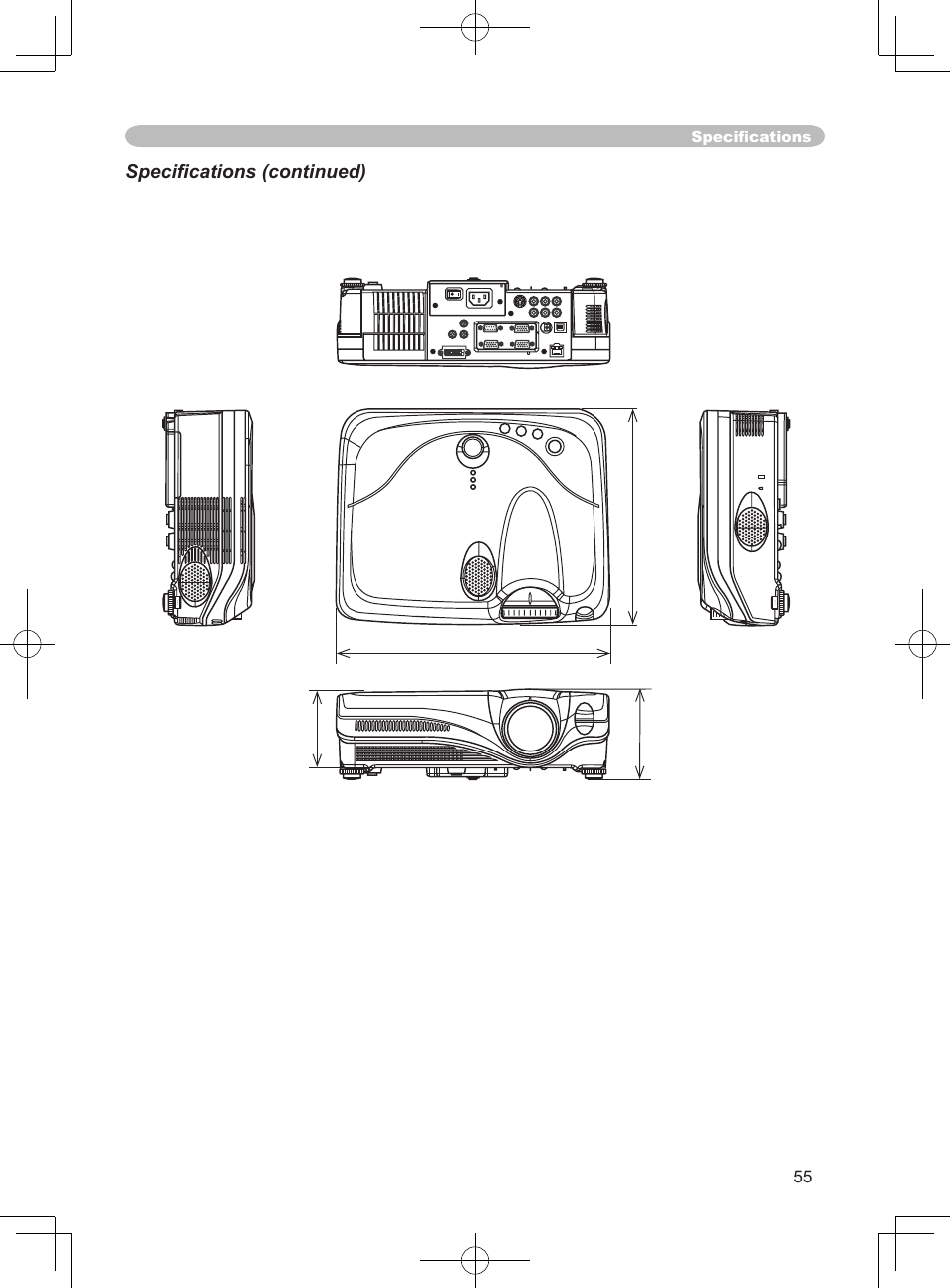 Specifications

Specifications (continued)

55